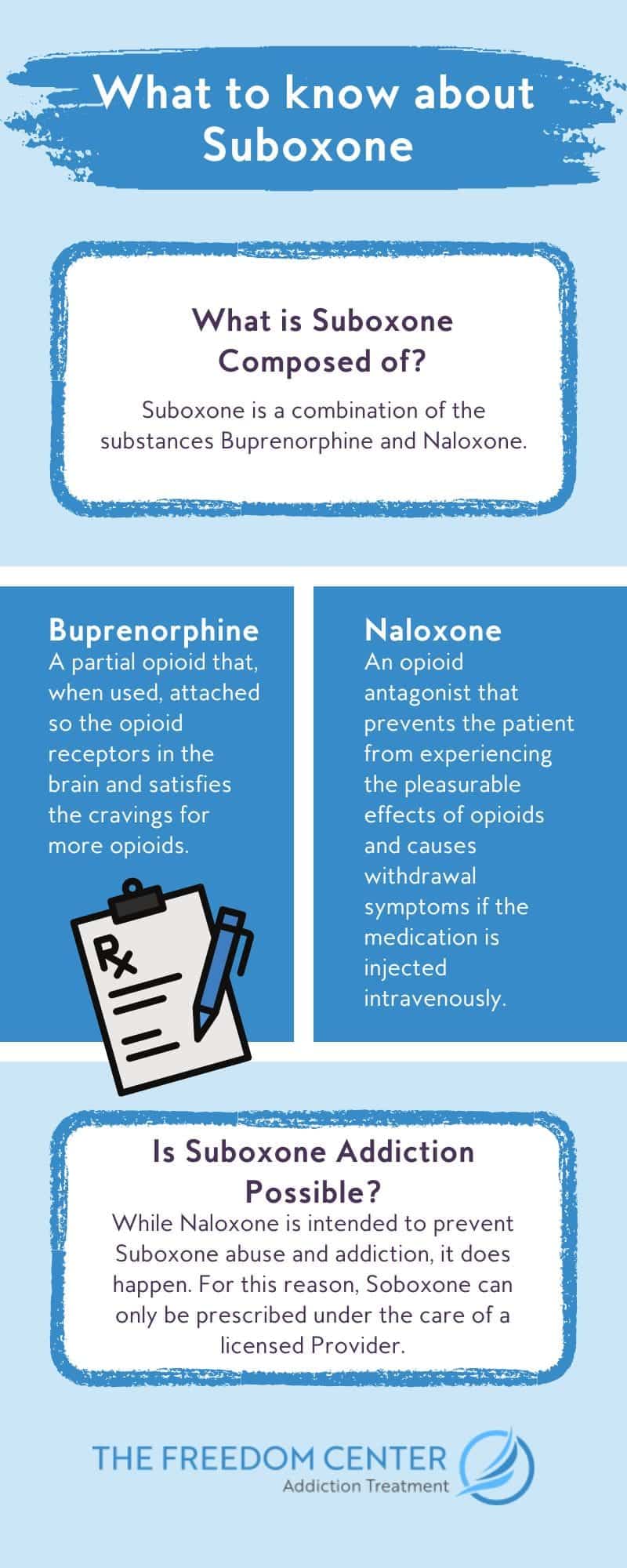 What to know about Suboxone

What is Suboxone Composed of?

Suboxone is a combination of the substances Buprenorphine and Naloxone.

Buprenorphine
A partial opioid that, when used, attached so the opioid receptors in the brain and satisfies the cravings for more opioids.

Rx

Naloxone
An opioid antagonist that prevents the patient from experiencing the pleasurable effects of opioids and causes withdrawal symptoms if the medication is injected intravenously.

Is Suboxone Addiction Possible?
While Naloxone is intended to prevent Suboxone abuse and addiction, it does happen. For this reason, Soboxone can only be prescribed under the care of a licensed Provider.

THE FREEDOM CENTER
Addiction Treatment